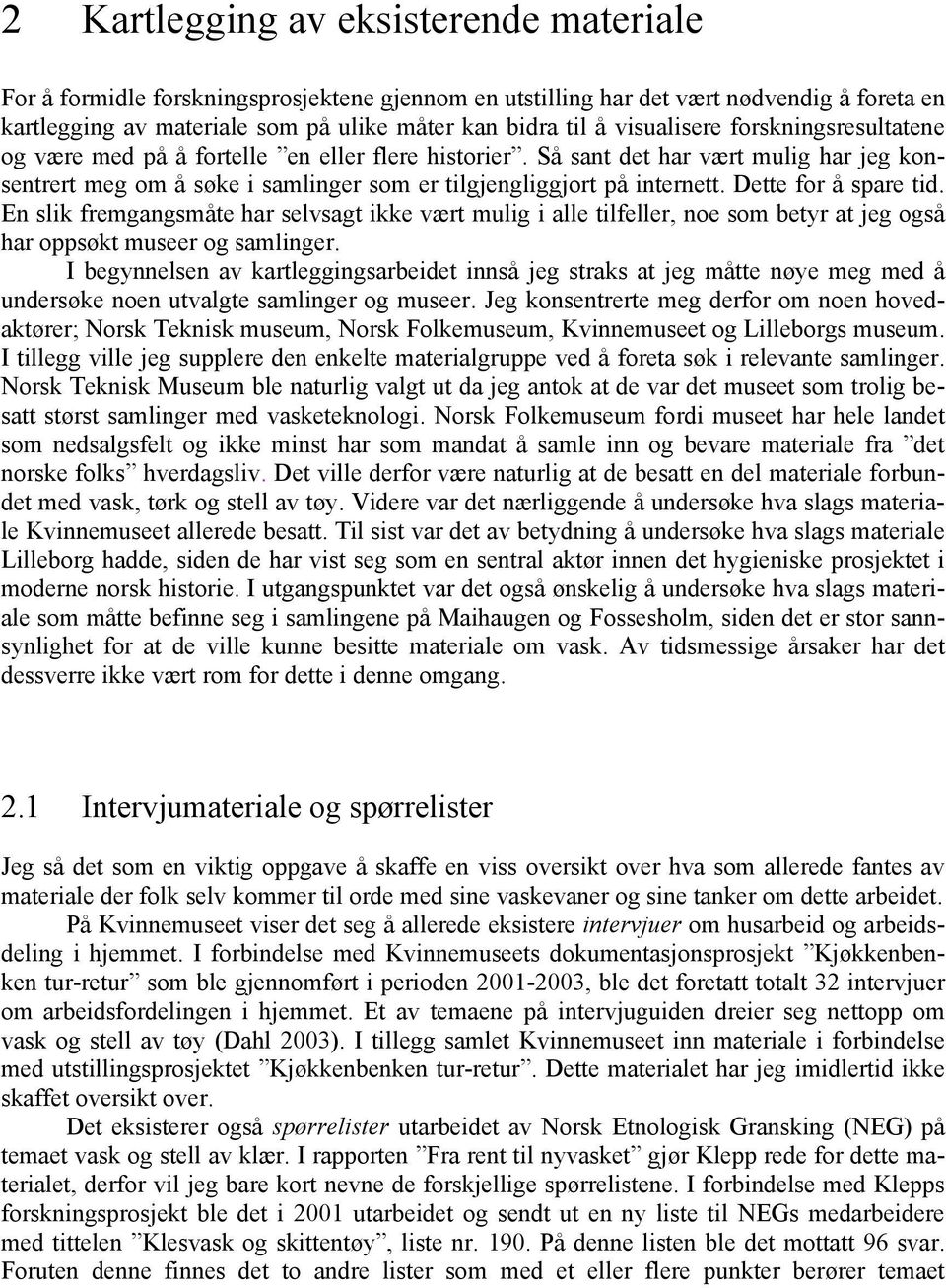 2 Kartlegging av eksisterende materiale

For å formidle forskningsprosjektene gjennom en utstilling har det vært nødvendig å foreta en kartlegging av materiale som på ulike måter kan bidra til å visualisere forskningsresultatene og være med på å fortelle ”en eller flere historier”. Så sant det har vært mulig har jeg konsentrert meg om å søke i samlinger som er tilgjengliggjort på internett. Dette for å spare tid. En slik fremgangsmåte har selvsagt ikke vært mulig i alle tilfeller, noe som betyr at jeg også har oppsøkt museer og samlinger.

I begynnelsen av kartleggingsarbeidet innså jeg straks at jeg måtte nøye meg med å undersøke noen utvalgte samlinger og museer. Jeg konsentrerte meg derfor om noen hovedaktører; Norsk Teknisk museum, Norsk Folkemuseum, Kvinnemuseet og Lilleborgs museum. I tillegg ville jeg supplere den enkelte materialgruppe ved å foreta søk i relevante samlinger. Norsk Teknisk Museum ble naturlig valgt ut da jeg antok at de var det museet som trolig besatt størst samlinger med vasketeknologi. Norsk Folkemuseum fordi museet har hele landet som nedsalgsfelt og ikke minst har som mandat å samle inn og bevare materiale fra ”det norske folks” hverdagsliv. Det ville derfor være naturlig at de besatt en del materiale forbundet med vask, tørk og stell av tøy. Videre var det nærliggende å undersøke hva slags materiale Kvinnemuseet allerede besatt. Til sist var det av betydning å undersøke hva slags materiale Lilleborg hadde, siden de har vist seg som en sentral aktør innen det hygieniske prosjektet i moderne norsk historie. I utgangspunktet var det også ønskelig å undersøke hva slags materiale som måtte befinne seg i samlingene på Maihaugen og Fossesholm, siden det er stor sannsynlighet for at de ville kunne besitte materiale om vask. Av tidsmessige årsaker har det dessverre ikke vært rom for dette i denne omgang.

2.1 Intervjumateriale og spørrelister

Jeg så det som en viktig oppgave å skaffe en viss oversikt over hva som allerede fantes av materiale der folk selv kommer til orde med sine vaskevaner og sine tanker om dette arbeidet.

På Kvinnemuseet viser det seg å allerede eksistere intervjuer om husarbeid og arbeidsdeling i hjemmet. I forbindelse med Kvinnemuseets dokumentasjonsprosjekt ”Kjøkkenbenken tur-retur” som ble gjennomført i perioden 2001-2003, ble det foretatt totalt 32 intervjuer om arbeidsfordelingen i hjemmet. Et av temaene på intervjuguiden dreier seg nettopp om vask og stell av tøy (Dahl 2003). I tillegg samlet Kvinnemuseet inn materiale i forbindelse med utstillingsprosjektet ”Kjøkkenbenken tur-retur”. Dette materialet har jeg imidlertid ikke skaffet oversikt over.

Det eksisterer også spørrelister utarbeidet av Norsk Etnologisk Gransking (NEG) på temaet vask og stell av klær. I rapporten ”Fra rent til nyvasket” gjør Klepp rede for dette materialet, derfor vil jeg bare kort nevne de forskjellige spørrelistene. I forbindelse med Klepps forskningsprosjekt ble det i 2001 utarbeidet og sendt ut en ny liste til NEGs medarbeidere med tittelen ”Klesvask og skittentøy”, liste nr. 190. På denne listen ble det mottatt 96 svar. Foruten denne finnes det to andre lister som med et eller flere punkter berører temaet